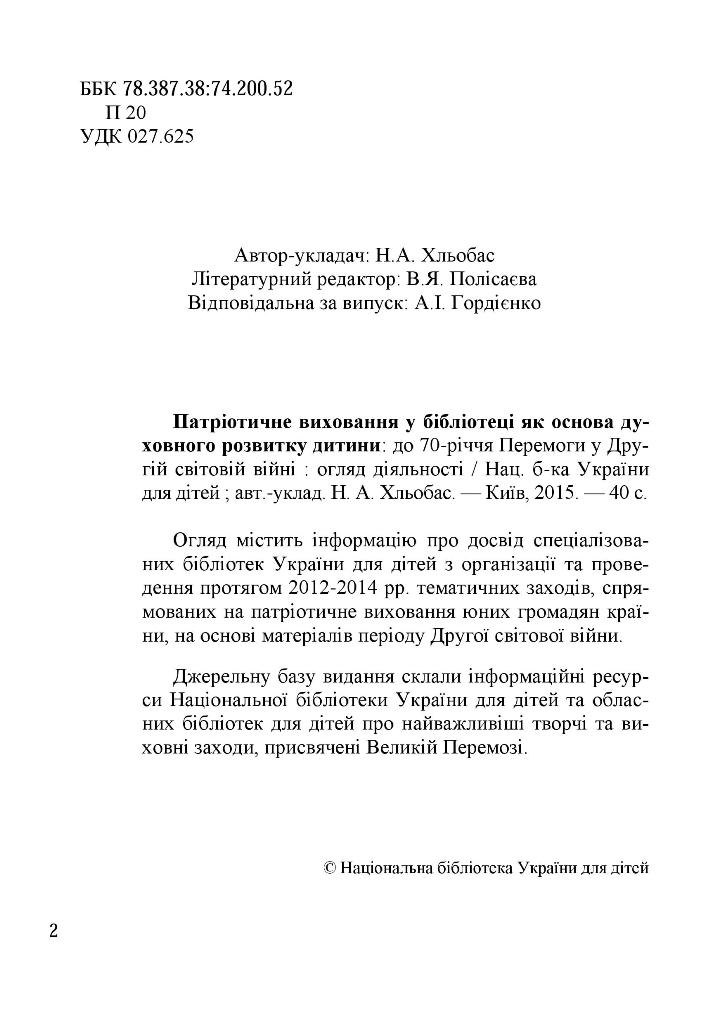 ББК 78.387.38:74.200.52
П 20
УДК 027.625

Автор-укладач: Н.А. Хльобас
Літературний редактор: В.Я. Полісаєва
Відповідальна за випуск: А.І. Гордієнко

**Патріотичне виховання у бібліотеці як основа духовного розвитку дитини**: до 70-річчя Перемоги у Другій світовій війні : огляд діяльності / Нац. б-ка України для дітей ; авт.-уклад. Н. А. Хльобас. — Київ, 2015. — 40 с.

Огляд містить інформацію про досвід спеціалізованих бібліотек України для дітей з організації та проведення протягом 2012-2014 рр. тематичних заходів, спрямованих на патріотичне виховання юних громадян країни, на основі матеріалів періоду Другої світової війни.

Джерельну базу видання склали інформаційні ресурси Національної бібліотеки України для дітей та обласних бібліотек для дітей про найважливіші творчі та виховні заходи, присвячені Великій Перемозі.

© Національна бібліотека України для дітей

2